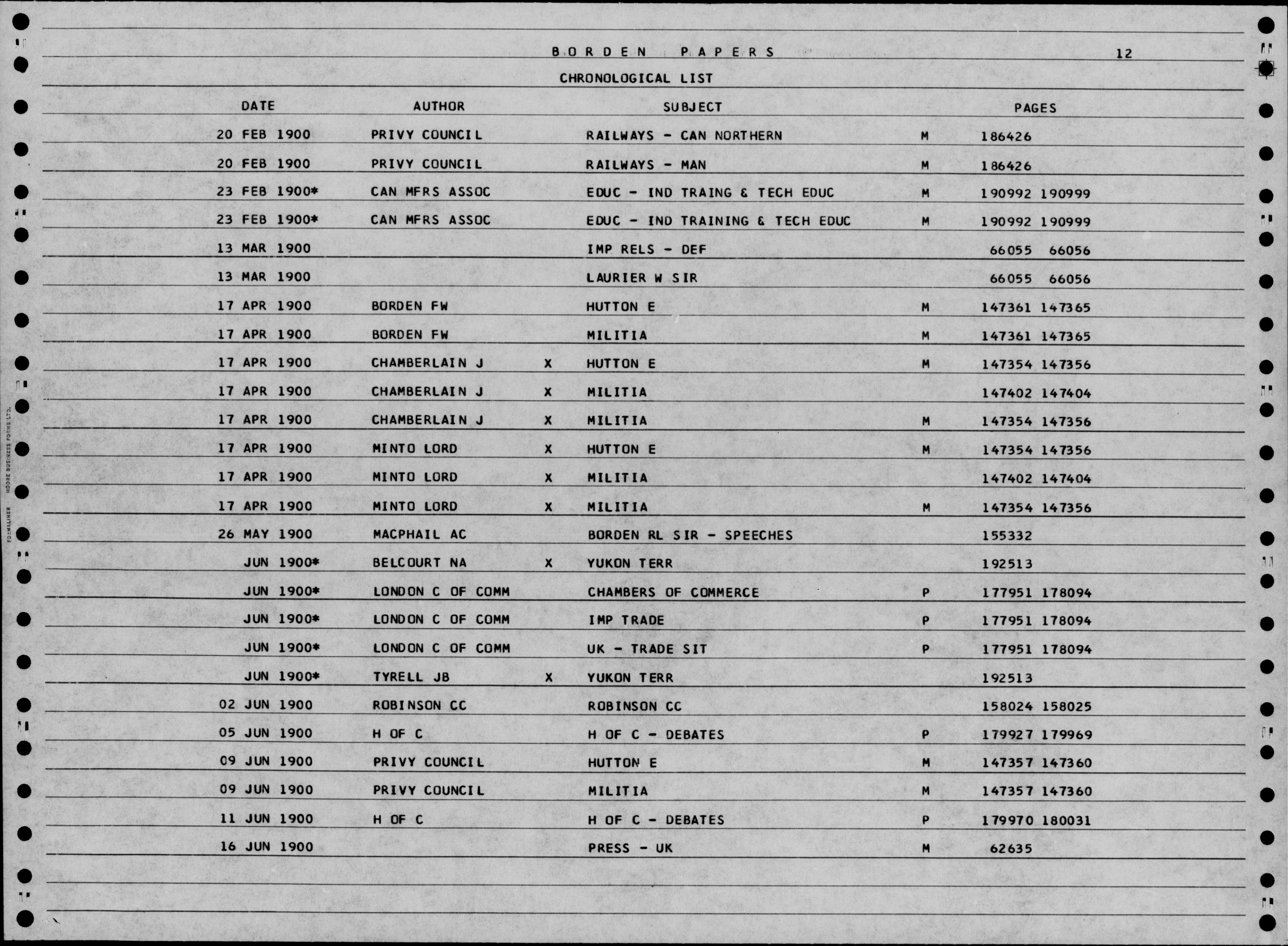 BORDEN PAPERS 12

CHRONOLOGICAL LIST

| DATE | AUTHOR | | SUBJECT | | PAGES |
|---|---|---|---|---|---|
| 20 FEB 1900 | PRIVY COUNCIL | | RAILWAYS - CAN NORTHERN | M | 186426 |
| 20 FEB 1900 | PRIVY COUNCIL | | RAILWAYS - MAN | M | 186426 |
| 23 FEB 1900* | CAN MFRS ASSOC | | EDUC - IND TRAING & TECH EDUC | M | 190992 190999 |
| 23 FEB 1900* | CAN MFRS ASSOC | | EDUC - IND TRAINING & TECH EDUC | M | 190992 190999 |
| 13 MAR 1900 | | | IMP RELS - DEF | | 66055 66056 |
| 13 MAR 1900 | | | LAURIER W SIR | | 66055 66056 |
| 17 APR 1900 | BORDEN FW | | HUTTON E | M | 147361 147365 |
| 17 APR 1900 | BORDEN FW | | MILITIA | M | 147361 147365 |
| 17 APR 1900 | CHAMBERLAIN J | X | HUTTON E | M | 147354 147356 |
| 17 APR 1900 | CHAMBERLAIN J | X | MILITIA | | 147402 147404 |
| 17 APR 1900 | CHAMBERLAIN J | X | MILITIA | M | 147354 147356 |
| 17 APR 1900 | MINTO LORD | X | HUTTON E | M | 147354 147356 |
| 17 APR 1900 | MINTO LORD | X | MILITIA | | 147402 147404 |
| 17 APR 1900 | MINTO LORD | X | MILITIA | M | 147354 147356 |
| 26 MAY 1900 | MACPHAIL AC | | BORDEN RL SIR - SPEECHES | | 155332 |
| JUN 1900* | BELCOURT NA | X | YUKON TERR | | 192513 |
| JUN 1900* | LONDON C OF COMM | | CHAMBERS OF COMMERCE | P | 177951 178094 |
| JUN 1900* | LONDON C OF COMM | | IMP TRADE | P | 177951 178094 |
| JUN 1900* | LONDON C OF COMM | | UK - TRADE SIT | P | 177951 178094 |
| JUN 1900* | TYRELL JB | X | YUKON TERR | | 192513 |
| 02 JUN 1900 | ROBINSON CC | | ROBINSON CC | | 158024 158025 |
| 05 JUN 1900 | H OF C | | H OF C - DEBATES | P | 179927 179969 |
| 09 JUN 1900 | PRIVY COUNCIL | | HUTTON E | M | 147357 147360 |
| 09 JUN 1900 | PRIVY COUNCIL | | MILITIA | M | 147357 147360 |
| 11 JUN 1900 | H OF C | | H OF C - DEBATES | P | 179970 180031 |
| 16 JUN 1900 | | | PRESS - UK | M | 62635 |

FORMALINER MOORE BUSINESS FORMS LTD.